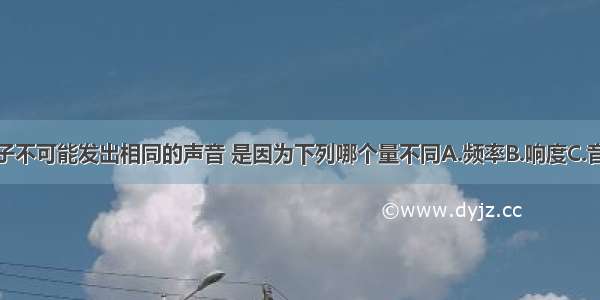 子不可能发出相同的声音 是因为下列哪个量不同A.频率B.响度C.音

©www.dyjz.cc